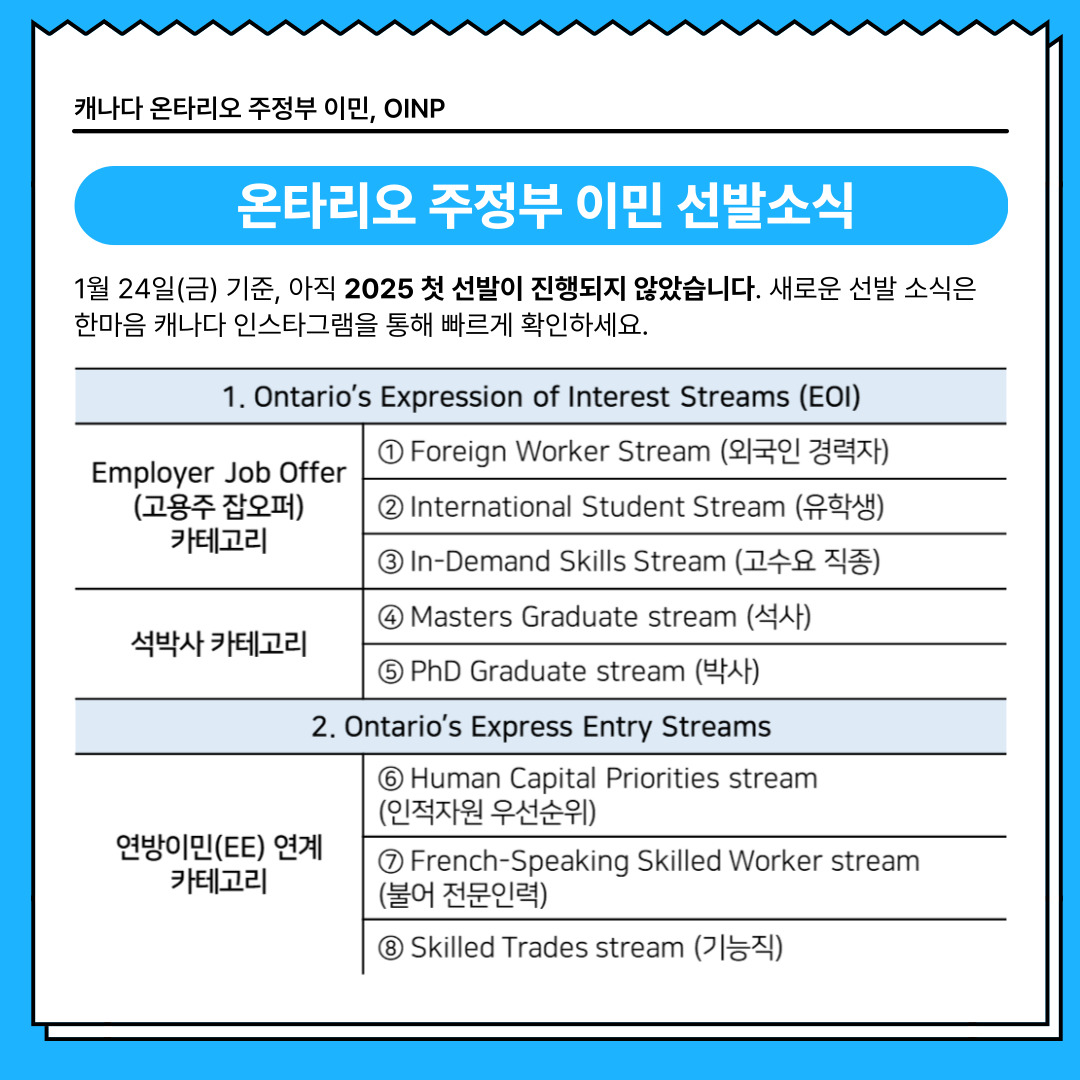 캐나다 온타리오 주정부 이민, OINP

온타리오 주정부 이민 선발소식

1월 24일(금) 기준, 아직 2025 첫 선발이 진행되지 않았습니다. 새로운 선발 소식은 한마음 캐나다 인스타그램을 통해 빠르게 확인하세요.

| 1. Ontario's Expression of Interest Streams (EOI) | |
|---|---|
| Employer Job Offer (고용주 잡오퍼) 카테고리 | ① Foreign Worker Stream (외국인 경력자) |
| | ② International Student Stream (유학생) |
| | ③ In-Demand Skills Stream (고수요 직종) |
| 석박사 카테고리 | ④ Masters Graduate stream (석사) |
| | ⑤ PhD Graduate stream (박사) |
| 2. Ontario's Express Entry Streams | |
| 연방이민(EE) 연계 카테고리 | ⑥ Human Capital Priorities stream (인적자원 우선순위) |
| | ⑦ French-Speaking Skilled Worker stream (불어 전문인력) |
| | ⑧ Skilled Trades stream (기능직) |